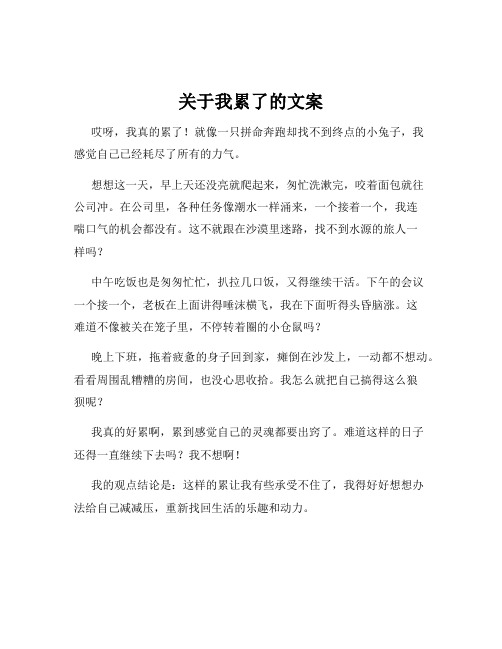 关于我累了的文案

哎呀，我真的累了！就像一只拼命奔跑却找不到终点的小兔子，我感觉自己已经耗尽了所有的力气。

想想这一天，早上天还没亮就爬起来，匆忙洗漱完，咬着面包就往公司冲。在公司里，各种任务像潮水一样涌来，一个接着一个，我连喘口气的机会都没有。这不就跟在沙漠里迷路，找不到水源的旅人一样吗？

中午吃饭也是匆匆忙忙，扒拉几口饭，又得继续干活。下午的会议一个接一个，老板在上面讲得唾沫横飞，我在下面听得头昏脑涨。这难道不像被关在笼子里，不停转着圈的小仓鼠吗？

晚上下班，拖着疲惫的身子回到家，瘫倒在沙发上，一动都不想动。看看周围乱糟糟的房间，也没心思收拾。我怎么就把自己搞得这么狼狈呢？

我真的好累啊，累到感觉自己的灵魂都要出窍了。难道这样的日子还得一直继续下去吗？我不想啊！

我的观点结论是：这样的累让我有些承受不住了，我得好好想想办法给自己减减压，重新找回生活的乐趣和动力。